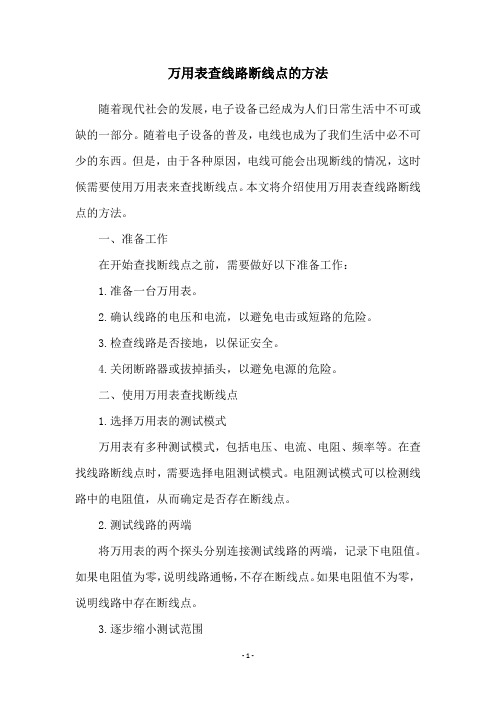 万用表查线路断线点的方法

随着现代社会的发展，电子设备已经成为人们日常生活中不可或缺的一部分。随着电子设备的普及，电线也成为了我们生活中必不可少的东西。但是，由于各种原因，电线可能会出现断线的情况，这时候需要使用万用表来查找断线点。本文将介绍使用万用表查线路断线点的方法。

一、准备工作

在开始查找断线点之前，需要做好以下准备工作：

1.准备一台万用表。

2.确认线路的电压和电流，以避免电击或短路的危险。

3.检查线路是否接地，以保证安全。

4.关闭断路器或拔掉插头，以避免电源的危险。

二、使用万用表查找断线点

1.选择万用表的测试模式

万用表有多种测试模式，包括电压、电流、电阻、频率等。在查找线路断线点时，需要选择电阻测试模式。电阻测试模式可以检测线路中的电阻值，从而确定是否存在断线点。

2.测试线路的两端

将万用表的两个探头分别连接测试线路的两端，记录下电阻值。如果电阻值为零，说明线路通畅，不存在断线点。如果电阻值不为零，说明线路中存在断线点。

3.逐步缩小测试范围

- 1 -